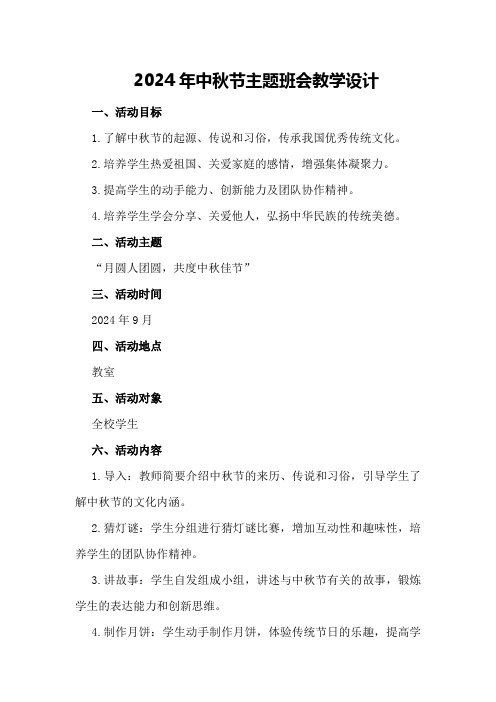 2024年中秋节主题班会教学设计

一、活动目标

1.了解中秋节的起源、传说和习俗，传承我国优秀传统文化。

2.培养学生热爱祖国、关爱家庭的感情，增强集体凝聚力。

3.提高学生的动手能力、创新能力及团队协作精神。

4.培养学生学会分享、关爱他人，弘扬中华民族的传统美德。

二、活动主题

“月圆人团圆，共度中秋佳节”

三、活动时间

2024年9月

四、活动地点

教室

五、活动对象

全校学生

六、活动内容

1.导入：教师简要介绍中秋节的来历、传说和习俗，引导学生了解中秋节的文化内涵。

2.猜灯谜：学生分组进行猜灯谜比赛，增加互动性和趣味性，培养学生的团队协作精神。

3.讲故事：学生自发组成小组，讲述与中秋节有关的故事，锻炼学生的表达能力和创新思维。

4.制作月饼：学生动手制作月饼，体验传统节日的乐趣，提高学